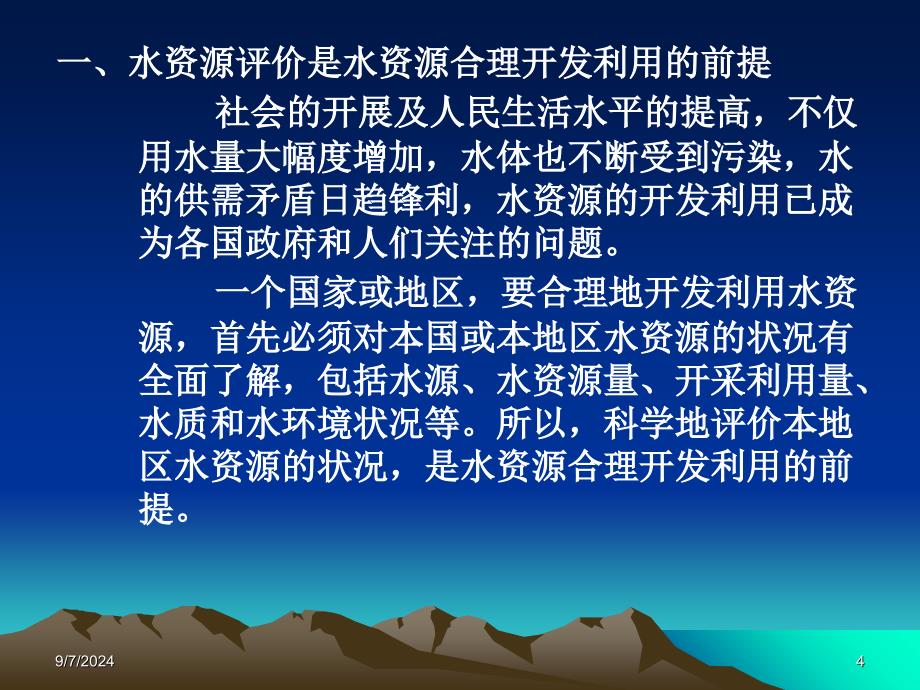 一、水资源评价是水资源合理开发利用的前提

社会的开展及人民生活水平的提高，不仅用水量大幅度增加，水体也不断受到污染，水的供需矛盾日趋锋利，水资源的开发利用已成为各国政府和人们关注的问题。

一个国家或地区，要合理地开发利用水资源，首先必须对本国或本地区水资源的状况有全面了解，包括水源、水资源量、开采利用量、水质和水环境状况等。所以，科学地评价本地区水资源的状况，是水资源合理开发利用的前提。

9/7/2024

4